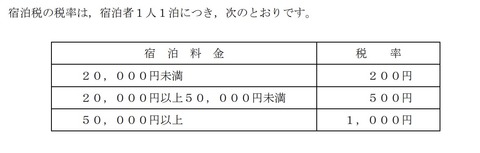 宿泊税の税率は，宿泊者１人１泊につき，次のとおりです。

| 宿 泊 料 金 | 税 率 |
|---|---|
| ２０，０００円未満 | ２００円 |
| ２０，０００円以上５０，０００円未満 | ５００円 |
| ５０，０００円以上 | １，０００円 |